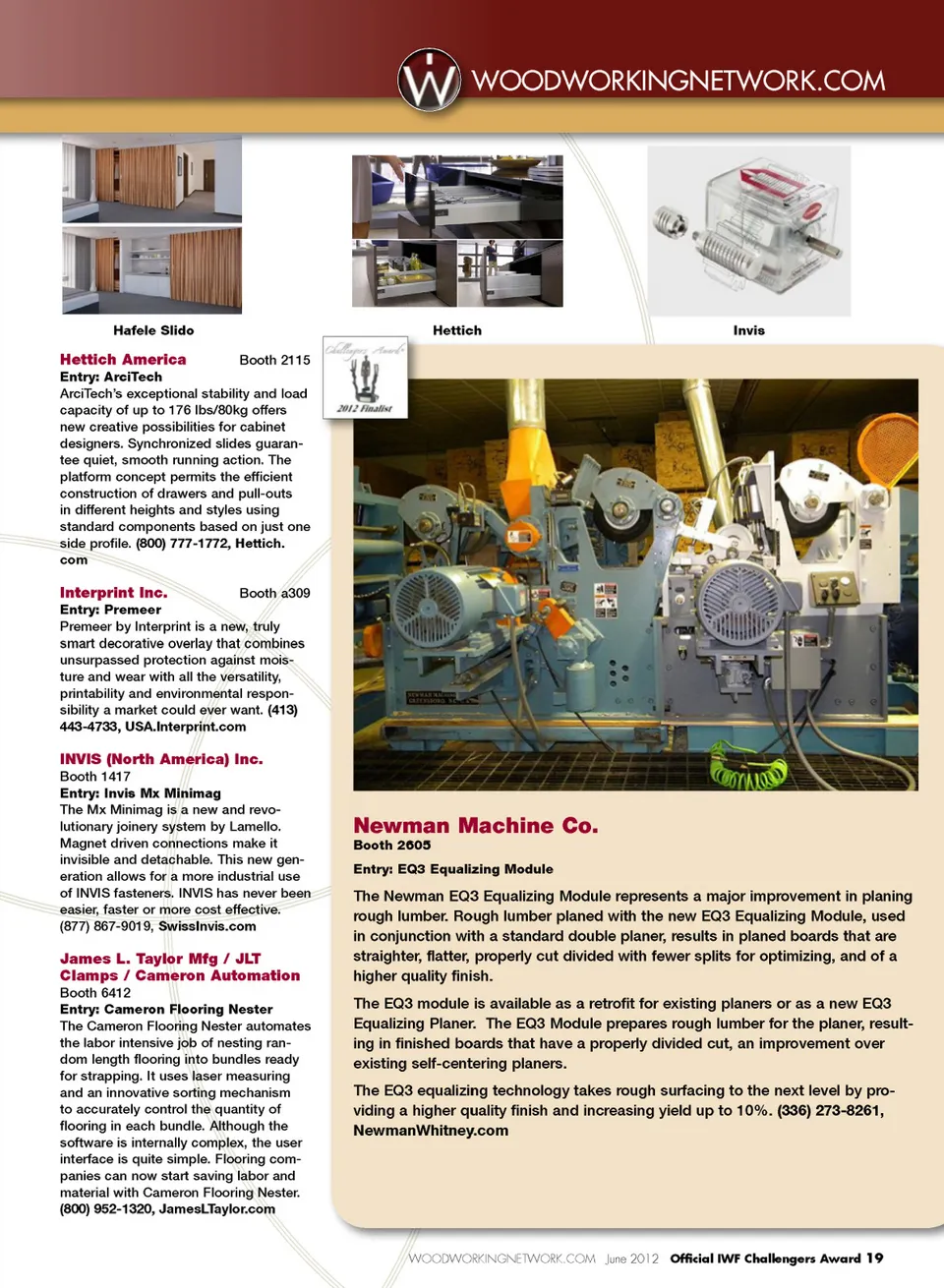 WOODWORKINGNETWORK.COM

Hafele Slido

Hettich

Invis

Hettich America Booth 2115
Entry: ArciTech
ArciTech's exceptional stability and load capacity of up to 176 lbs/80kg offers new creative possibilities for cabinet designers. Synchronized slides guarantee quiet, smooth running action. The platform concept permits the efficient construction of drawers and pull-outs in different heights and styles using standard components based on just one side profile. (800) 777-1772, Hettich.com

Interprint Inc. Booth a309
Entry: Premeer
Premeer by Interprint is a new, truly smart decorative overlay that combines unsurpassed protection against moisture and wear with all the versatility, printability and environmental responsibility a market could ever want. (413) 443-4733, USA.Interprint.com

INVIS (North America) Inc.
Booth 1417
Entry: Invis Mx Minimag
The Mx Minimag is a new and revolutionary joinery system by Lamello. Magnet driven connections make it invisible and detachable. This new generation allows for a more industrial use of INVIS fasteners. INVIS has never been easier, faster or more cost effective. (877) 867-9019, SwissInvis.com

James L. Taylor Mfg / JLT Clamps / Cameron Automation
Booth 6412
Entry: Cameron Flooring Nester
The Cameron Flooring Nester automates the labor intensive job of nesting random length flooring into bundles ready for strapping. It uses laser measuring and an innovative sorting mechanism to accurately control the quantity of flooring in each bundle. Although the software is internally complex, the user interface is quite simple. Flooring companies can now start saving labor and material with Cameron Flooring Nester. (800) 952-1320, JamesLTaylor.com

Challengers Award
2012 Finalist

Newman Machine Co.
Booth 2605
Entry: EQ3 Equalizing Module
The Newman EQ3 Equalizing Module represents a major improvement in planing rough lumber. Rough lumber planed with the new EQ3 Equalizing Module, used in conjunction with a standard double planer, results in planed boards that are straighter, flatter, properly cut divided with fewer splits for optimizing, and of a higher quality finish.

The EQ3 module is available as a retrofit for existing planers or as a new EQ3 Equalizing Planer. The EQ3 Module prepares rough lumber for the planer, resulting in finished boards that have a properly divided cut, an improvement over existing self-centering planers.

The EQ3 equalizing technology takes rough surfacing to the next level by providing a higher quality finish and increasing yield up to 10%. (336) 273-8261, NewmanWhitney.com

WOODWORKINGNETWORK.COM June 2012 Official IWF Challengers Award 19